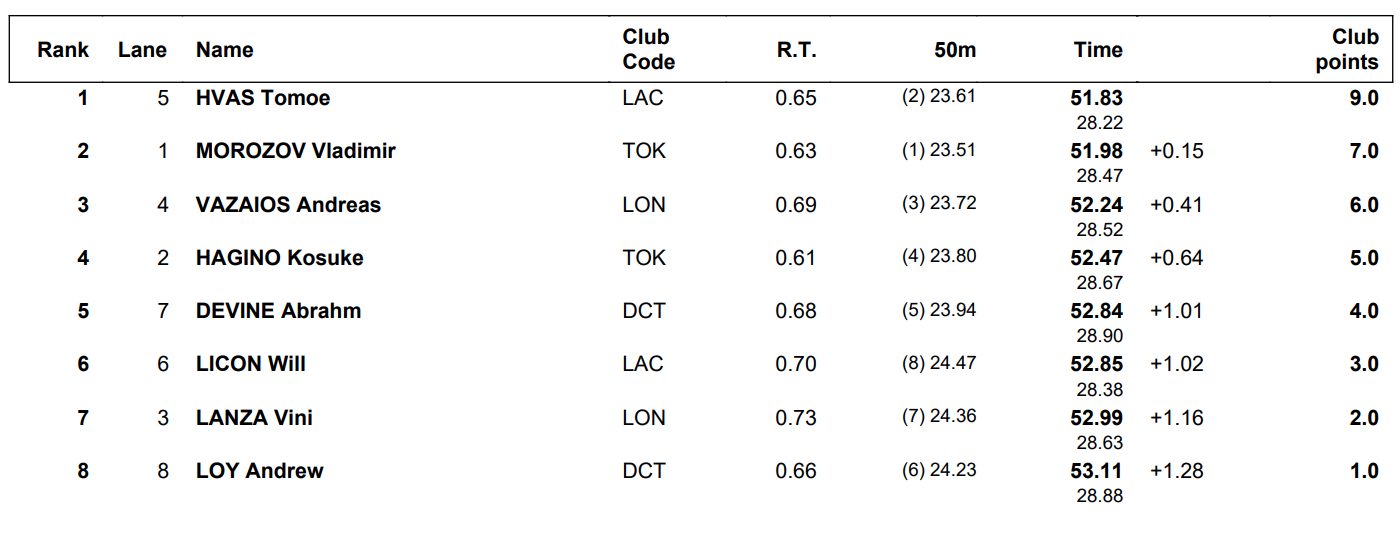 | Rank | Lane | Name | Club Code | R.T. | 50m | Time | | Club points |
|---|---|---|---|---|---|---|---|---|
| 1 | 5 | HVAS Tomoe | LAC | 0.65 | (2) 23.61 | 51.83 28.22 | | 9.0 |
| 2 | 1 | MOROZOV Vladimir | TOK | 0.63 | (1) 23.51 | 51.98 28.47 | +0.15 | 7.0 |
| 3 | 4 | VAZAIOS Andreas | LON | 0.69 | (3) 23.72 | 52.24 28.52 | +0.41 | 6.0 |
| 4 | 2 | HAGINO Kosuke | TOK | 0.61 | (4) 23.80 | 52.47 28.67 | +0.64 | 5.0 |
| 5 | 7 | DEVINE Abrahm | DCT | 0.68 | (5) 23.94 | 52.84 28.90 | +1.01 | 4.0 |
| 6 | 6 | LICON Will | LAC | 0.70 | (8) 24.47 | 52.85 28.38 | +1.02 | 3.0 |
| 7 | 3 | LANZA Vini | LON | 0.73 | (7) 24.36 | 52.99 28.63 | +1.16 | 2.0 |
| 8 | 8 | LOY Andrew | DCT | 0.66 | (6) 24.23 | 53.11 28.88 | +1.28 | 1.0 |